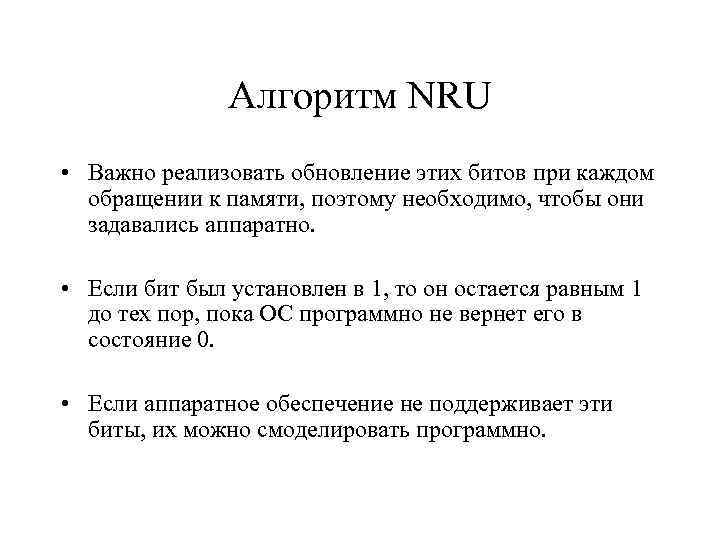 Алгоритм NRU

• Важно реализовать обновление этих битов при каждом обращении к памяти, поэтому необходимо, чтобы они задавались аппаратно.

• Если бит был установлен в 1, то он остается равным 1 до тех пор, пока ОС программно не вернет его в состояние 0.

• Если аппаратное обеспечение не поддерживает эти биты, их можно смоделировать программно.